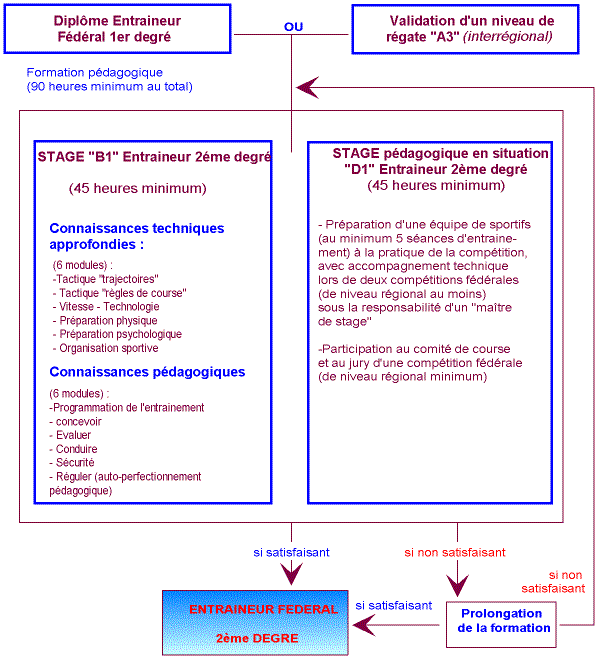 Diplôme Entraineur Fédéral 1er degré

OU

Validation d'un niveau de régate "A3" (interrégional)

Formation pédagogique
(90 heures minimum au total)

STAGE "B1" Entraineur 2éme degré

(45 heures minimum)

Connaissances techniques approfondies :

(6 modules) :
-Tactique "trajectoires"
- Tactique "règles de course"
- Vitesse - Technologie
- Préparation physique
- Préparation psychologique
- Organisation sportive

Connaissances pédagogiques

(6 modules) :
-Programmation de l'entrainement
- concevoir
- Evaluer
- Conduire
- Sécurité
- Réguler (auto-perfectionnement pédagogique)

STAGE pédagogique en situation "D1" Entraineur 2ème degré
(45 heures minimum)

- Préparation d'une équipe de sportifs (au minimum 5 séances d'entrainement) à la pratique de la compétition, avec accompagnement technique lors de deux compétitions fédérales (de niveau régional au moins) sous la responsabilité d'un "maître de stage"

-Participation au comité de course et au jury d'une compétition fédérale (de niveau régional minimum)

si satisfaisant

si non satisfaisant

si non satisfaisant

ENTRAINEUR FEDERAL

2ème DEGRE

si satisfaisant

Prolongation de la formation